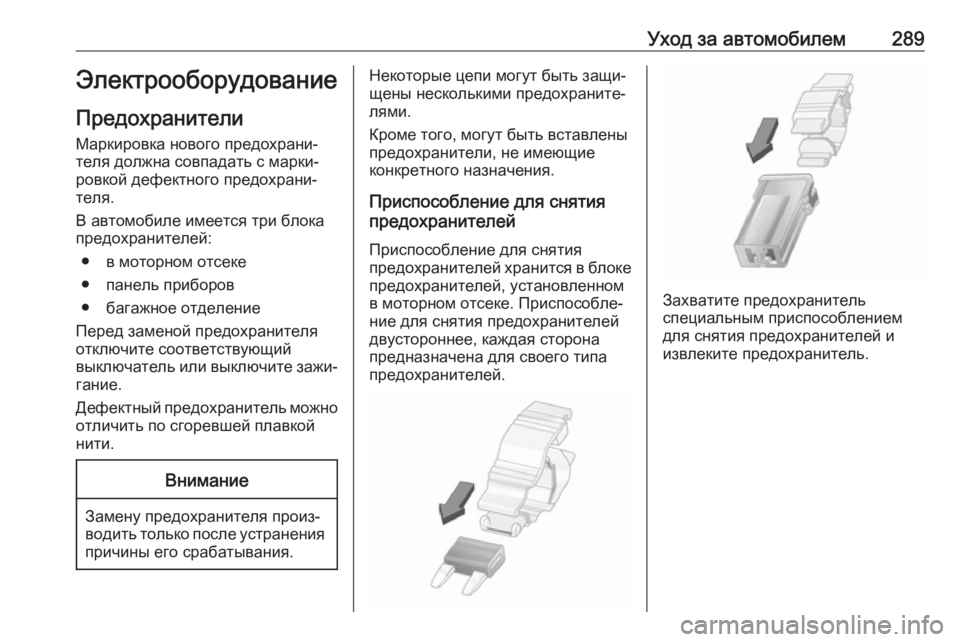 Уход за автомобилем 289

Электрооборудование

Предохранители

Маркировка нового предохранителя должна совпадать с маркировкой дефектного предохранителя.

В автомобиле имеется три блока предохранителей:

● в моторном отсеке

● панель приборов

● багажное отделение

Перед заменой предохранителя отключите соответствующий выключатель или выключите зажигание.

Дефектный предохранитель можно отличить по сгоревшей плавкой нити.

Внимание

Замену предохранителя производить только после устранения причины его срабатывания.

Некоторые цепи могут быть защищены несколькими предохранителями.

Кроме того, могут быть вставлены предохранители, не имеющие конкретного назначения.

Приспособление для снятия предохранителей

Приспособление для снятия предохранителей хранится в блоке предохранителей, установленном в моторном отсеке. Приспособление для снятия предохранителей двустороннее, каждая сторона предназначена для своего типа предохранителей.

Захватите предохранитель специальным приспособлением для снятия предохранителей и извлеките предохранитель.

carmanualsonline.info